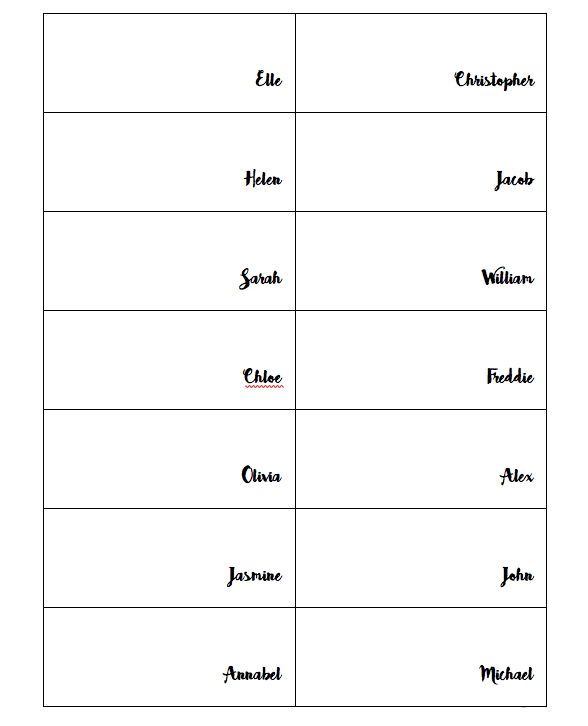 | | |
|---|---|
| Elle | Christopher |
| Helen | Jacob |
| Sarah | William |
| Chloe | Freddie |
| Olivia | Alex |
| Jasmine | John |
| Annabel | Michael |